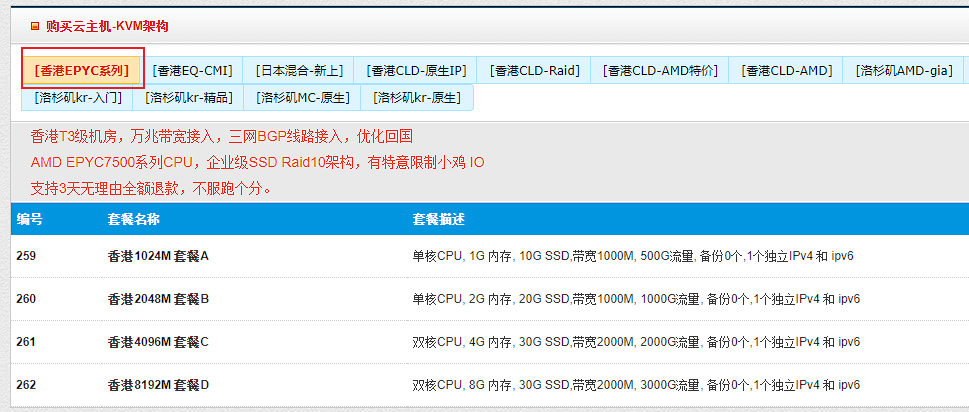 购买云主机-KVM架构

[香港EPYC系列] [香港EQ-CMI] [日本混合-新上] [香港CLD-原生IP] [香港CLD-Raid] [香港CLD-AMD特价] [香港CLD-AMD] [洛杉矶AMD-gia] [洛杉矶kr-入门] [洛杉矶kr-精品] [洛杉矶MC-原生] [洛杉矶kr-原生]

香港T3级机房，万兆带宽接入，三网BGP线路接入，优化回国
AMD EPYC7500系列CPU，企业级SSD Raid10架构，有特意限制小鸡 IO
支持3天无理由全额退款，不服跑个分。

| 编号 | 套餐名称 | 套餐描述 |
|---|---|---|
| 259 | 香港1024M 套餐A | 单核CPU, 1G 内存, 10G SSD,带宽1000M, 500G流量, 备份0个,1个独立IPv4 和 ipv6 |
| 260 | 香港2048M 套餐B | 单核CPU, 2G 内存, 20G SSD,带宽1000M, 1000G流量, 备份0个,1个独立IPv4 和 ipv6 |
| 261 | 香港4096M 套餐C | 双核CPU, 4G 内存, 30G SSD,带宽2000M, 2000G流量, 备份0个,1个独立IPv4 和 ipv6 |
| 262 | 香港8192M 套餐D | 双核CPU, 8G 内存, 30G SSD,带宽2000M, 3000G流量, 备份0个,1个独立IPv4 和 ipv6 |